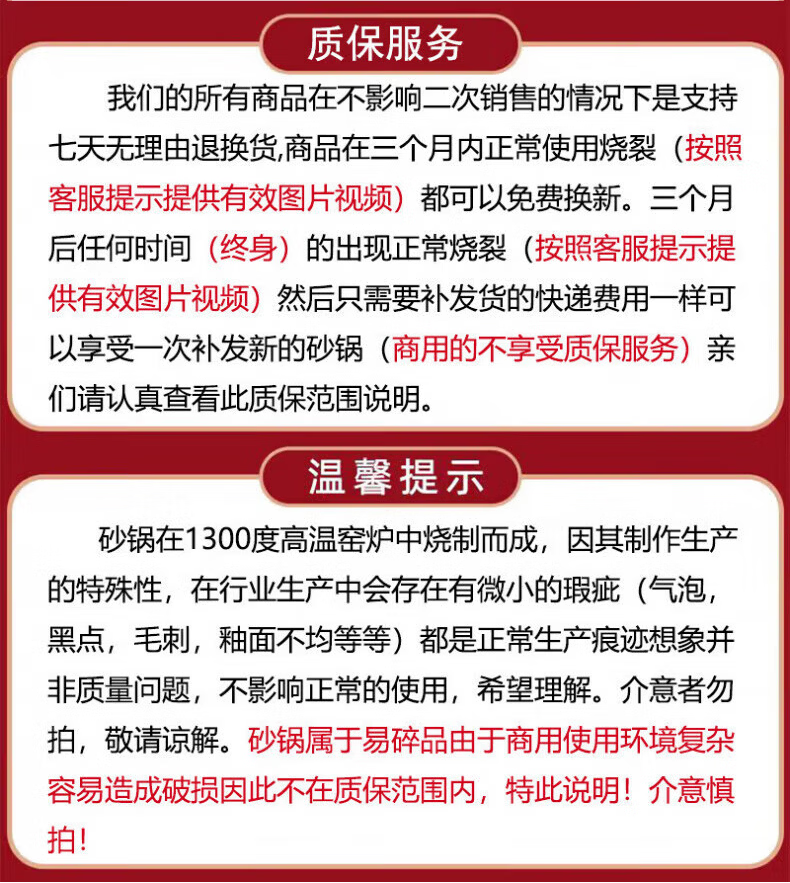 质保服务

我们的所有商品在不影响二次销售的情况下是支持七天无理由退换货,商品在三个月内正常使用烧裂（按照客服提示提供有效图片视频）都可以免费换新。三个月后任何时间（终身）的出现正常烧裂（按照客服提示提供有效图片视频）然后只需要补发货的快递费用一样可以享受一次补发新的砂锅（商用的不享受质保服务）亲们请认真查看此质保范围说明。

温馨提示

砂锅在1300度高温窑炉中烧制而成，因其制作生产的特殊性，在行业生产中会存在有微小的瑕疵（气泡，黑点，毛刺，釉面不均等等）都是正常生产痕迹想象并非质量问题，不影响正常的使用，希望理解。介意者勿拍，敬请谅解。砂锅属于易碎品由于商用使用环境复杂容易造成破损因此不在质保范围内，特此说明！介意慎拍！